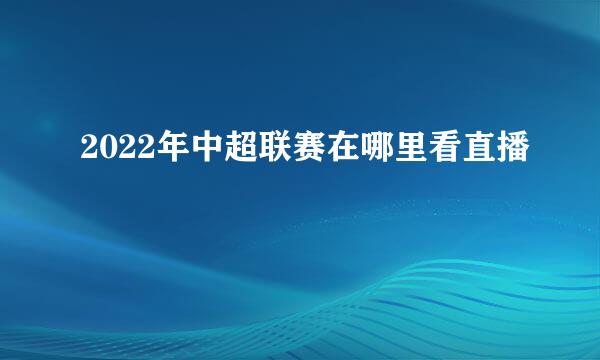 2022年中超联赛在哪里看直播